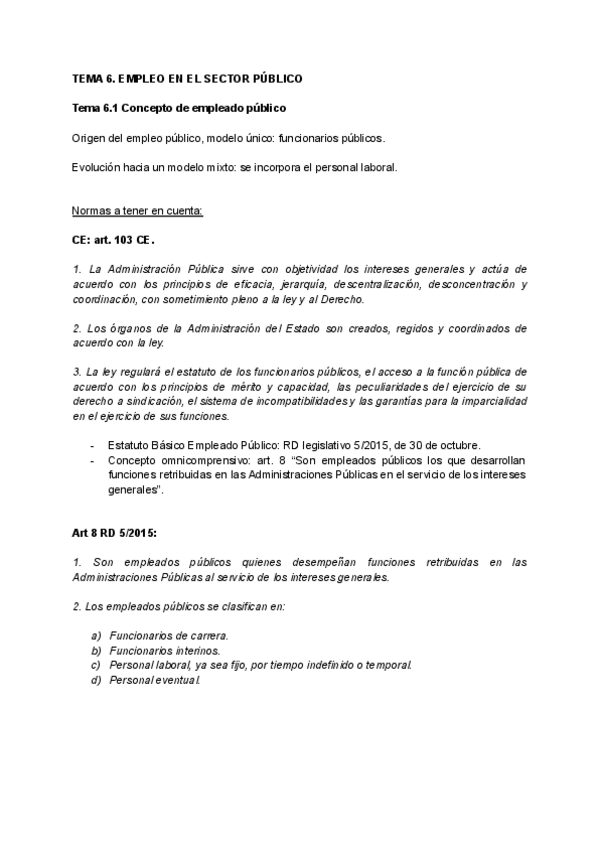 TEMA 6. EMPLEO EN EL SECTOR PÚBLICO

Tema 6.1 Concepto de empleado público

Origen del empleo público, modelo único: funcionarios públicos.

Evolución hacia un modelo mixto: se incorpora el personal laboral.

Normas a tener en cuenta:

CE: art. 103 CE.

1. La Administración Pública sirve con objetividad los intereses generales y actúa de acuerdo con los principios de eficacia, jerarquía, descentralización, desconcentración y coordinación, con sometimiento pleno a la ley y al Derecho.

2. Los órganos de la Administración del Estado son creados, regidos y coordinados de acuerdo con la ley.

3. La ley regulará el estatuto de los funcionarios públicos, el acceso a la función pública de acuerdo con los principios de mérito y capacidad, las peculiaridades del ejercicio de su derecho a sindicación, el sistema de incompatibilidades y las garantías para la imparcialidad en el ejercicio de sus funciones.

- Estatuto Básico Empleado Público: RD legislativo 5/2015, de 30 de octubre.
- Concepto omnicomprensivo: art. 8 "Son empleados públicos los que desarrollan funciones retribuidas en las Administraciones Públicas en el servicio de los intereses generales".

Art 8 RD 5/2015:

1. Son empleados públicos quienes desempeñan funciones retribuidas en las Administraciones Públicas al servicio de los intereses generales.

2. Los empleados públicos se clasifican en:

a) Funcionarios de carrera.
b) Funcionarios interinos.
c) Personal laboral, ya sea fijo, por tiempo indefinido o temporal.
d) Personal eventual.